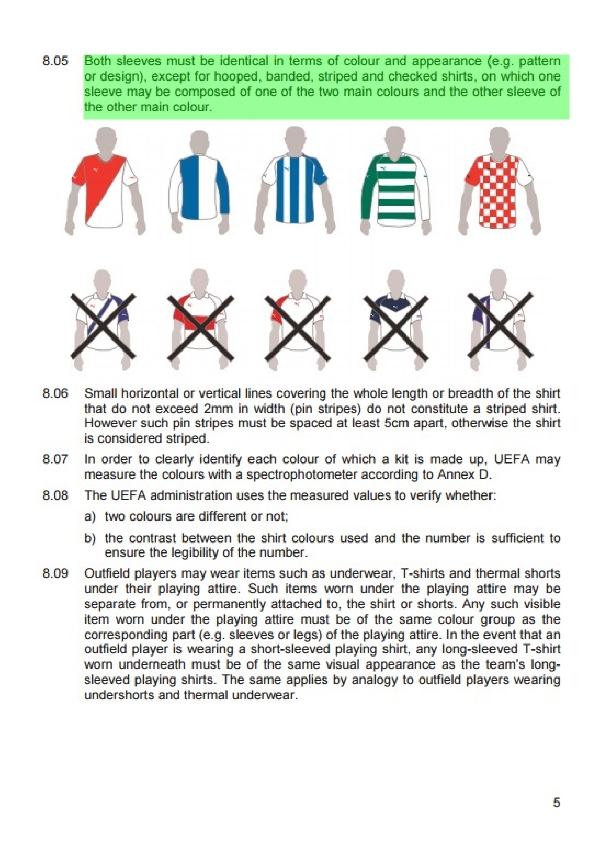 8.05 Both sleeves must be identical in terms of colour and appearance (e.g. pattern or design), except for hooped, banded, striped and checked shirts, on which one sleeve may be composed of one of the two main colours and the other sleeve of the other main colour.

8.06 Small horizontal or vertical lines covering the whole length or breadth of the shirt that do not exceed 2mm in width (pin stripes) do not constitute a striped shirt. However such pin stripes must be spaced at least 5cm apart, otherwise the shirt is considered striped.

8.07 In order to clearly identify each colour of which a kit is made up, UEFA may measure the colours with a spectrophotometer according to Annex D.

8.08 The UEFA administration uses the measured values to verify whether:

a) two colours are different or not;

b) the contrast between the shirt colours used and the number is sufficient to ensure the legibility of the number.

8.09 Outfield players may wear items such as underwear, T-shirts and thermal shorts under their playing attire. Such items worn under the playing attire may be separate from, or permanently attached to, the shirt or shorts. Any such visible item worn under the playing attire must be of the same colour group as the corresponding part (e.g. sleeves or legs) of the playing attire. In the event that an outfield player is wearing a short-sleeved playing shirt, any long-sleeved T-shirt worn underneath must be of the same visual appearance as the team's long-sleeved playing shirts. The same applies by analogy to outfield players wearing undershorts and thermal underwear.

5